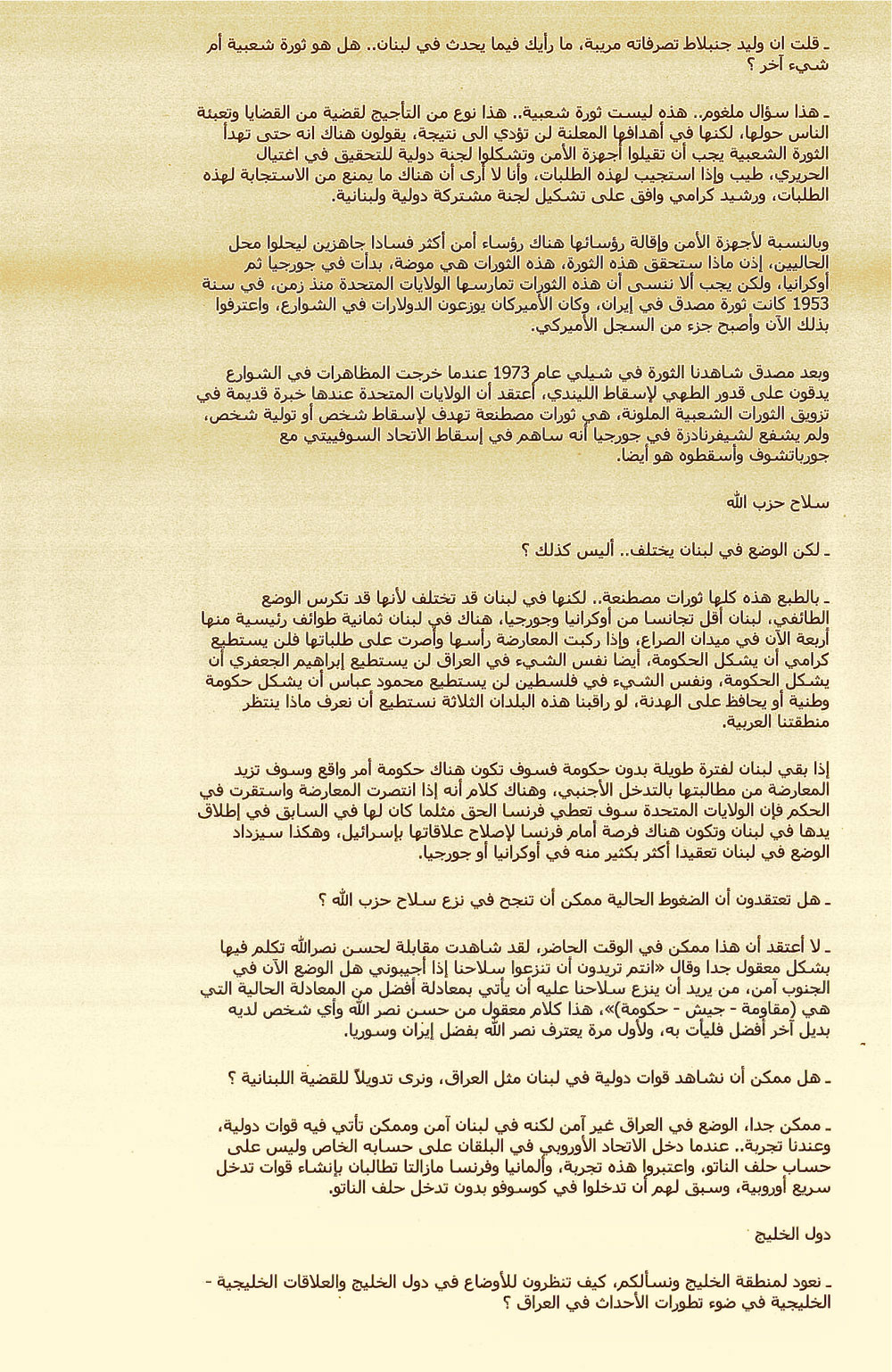 ـ قلت ان وليد جنبلاط تصرفاته مريبة، ما رأيك فيما يحدث في لبنان.. هل هو ثورة شعبية أم شيء آخر ؟

ـ هذا سؤال ملغوم.. هذه ليست ثورة شعبية.. هذا نوع من التأجيج لقضية من القضايا وتعبئة الناس حولها، لكنها في أهدافها المعلنة لن تؤدي الى نتيجة، يقولون هناك انه حتى تهدأ الثورة الشعبية يجب أن تقيلوا أجهزة الأمن وتشكلوا لجنة دولية للتحقيق في اغتيال الحريري، طيب وإذا استجيب لهذه الطلبات، وأنا لا أرى أن هناك ما يمنع من الاستجابة لهذه الطلبات، ورشيد كرامي وافق على تشكيل لجنة مشتركة دولية ولبنانية.

وبالنسبة لأجهزة الأمن وإقالة رؤسائها هناك رؤساء أمن أكثر فسادا جاهزين ليحلوا محل الحاليين، إذن ماذا ستحقق هذه الثورة، هذه الثورات هي موضة، بدأت في جورجيا ثم أوكرانيا، ولكن يجب ألا ننسى أن هذه الثورات تمارسها الولايات المتحدة منذ زمن، في سنة 1953 كانت ثورة مصدق في إيران، وكان الأميركان يوزعون الدولارات في الشوارع، واعترفوا بذلك الآن وأصبح جزء من السجل الأميركي.

وبعد مصدق شاهدنا الثورة في شيلي عام 1973 عندما خرجت المظاهرات في الشوارع يدقون على قدور الطهي لإسقاط الليندي، أعتقد أن الولايات المتحدة عندها خبرة قديمة في تزويق الثورات الشعبية الملونة، هي ثورات مصطنعة تهدف لإسقاط شخص أو تولية شخص، ولم يشفع لشيفرنادزة في جورجيا أنه ساهم في إسقاط الاتحاد السوفييتي مع جورباتشوف وأسقطوه هو أيضا.

سلاح حزب الله

ـ لكن الوضع في لبنان يختلف.. أليس كذلك ؟

ـ بالطبع هذه كلها ثورات مصطنعة.. لكنها في لبنان قد تختلف لأنها قد تكرس الوضع الطائفي، لبنان أقل تجانسا من أوكرانيا وجورجيا، هناك في لبنان ثمانية طوائف رئيسية منها أربعة الآن في ميدان الصراع، وإذا ركبت المعارضة رأسها وأصرت على طلباتها فلن يستطيع كرامي أن يشكل الحكومة، أيضا نفس الشيء في العراق لن يستطيع إبراهيم الجعفري أن يشكل الحكومة، ونفس الشيء في فلسطين لن يستطيع محمود عباس أن يشكل حكومة وطنية أو يحافظ على الهدنة، لو راقبنا هذه البلدان الثلاثة نستطيع أن نعرف ماذا ينتظر منطقتنا العربية.

إذا بقي لبنان لفترة طويلة بدون حكومة فسوف تكون هناك حكومة أمر واقع وسوف تزيد المعارضة من مطالبتها بالتدخل الأجنبي، وهناك كلام أنه إذا انتصرت المعارضة واستقرت في الحكم فإن الولايات المتحدة سوف تعطي فرنسا الحق مثلما كان لها في السابق في إطلاق يدها في لبنان وتكون هناك فرصة أمام فرنسا لإصلاح علاقاتها بإسرائيل، وهكذا سيزداد الوضع في لبنان تعقيدا أكثر بكثير منه في أوكرانيا أو جورجيا.

ـ هل تعتقدون أن الضغوط الحالية ممكن أن تنجح في نزع سلاح حزب الله ؟

ـ لا أعتقد أن هذا ممكن في الوقت الحاضر، لقد شاهدت مقابلة لحسن نصرالله تكلم فيها بشكل معقول جدا وقال «انتم تريدون أن تنزعوا سلاحنا إذا أجيبوني هل الوضع الآن في الجنوب آمن، من يريد أن ينزع سلاحنا عليه أن يأتي بمعادلة أفضل من المعادلة الحالية التي هي (مقاومة - جيش - حكومة)»، هذا كلام معقول من حسن نصر الله وأي شخص لديه بديل آخر أفضل فليأت به، ولأول مرة يعترف نصر الله بفضل إيران وسوريا.

ـ هل ممكن أن نشاهد قوات دولية في لبنان مثل العراق، ونرى تدويلاً للقضية اللبنانية ؟

ـ ممكن جدا، الوضع في العراق غير آمن لكنه في لبنان آمن وممكن تأتي فيه قوات دولية، وعندنا تجربة.. عندما دخل الاتحاد الأوروبي في البلقان على حسابه الخاص وليس على حساب حلف الناتو، واعتبروا هذه تجربة، وألمانيا وفرنسا مازالتا تطالبان بإنشاء قوات تدخل سريع أوروبية، وسبق لهم أن تدخلوا في كوسوفو بدون تدخل حلف الناتو.

دول الخليج

ـ نعود لمنطقة الخليج ونسألكم، كيف تنظرون للأوضاع في دول الخليج والعلاقات الخليجية - الخليجية في ضوء تطورات الأحداث في العراق ؟